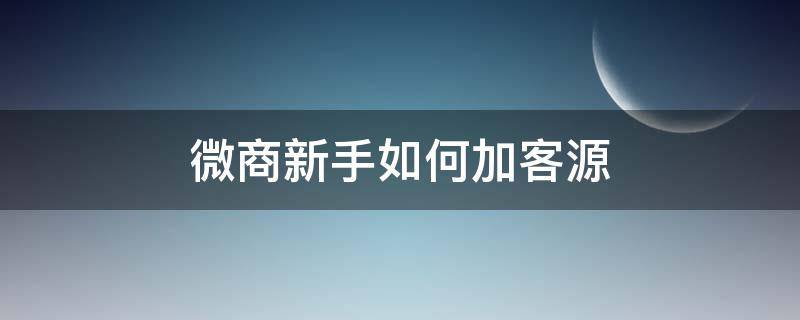 微商新手如何加客源